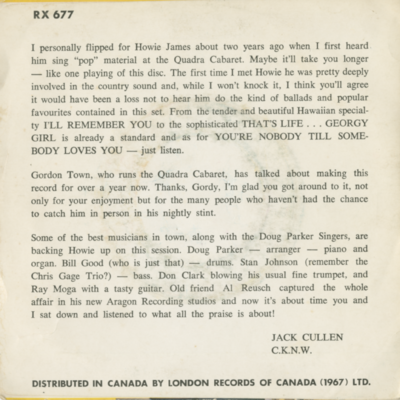 RX 677

I personally flipped for Howie James about two years ago when I first heard him sing "pop" material at the Quadra Cabaret. Maybe it'll take you longer — like one playing of this disc. The first time I met Howie he was pretty deeply involved in the country sound and, while I won't knock it, I think you'll agree it would have been a loss not to hear him do the kind of ballads and popular favourites contained in this set. From the tender and beautiful Hawaiian specialty I'LL REMEMBER YOU to the sophisticated THAT'S LIFE . . . GEORGY GIRL is already a standard and as for YOU'RE NOBODY TILL SOMEBODY LOVES YOU — just listen.

Gordon Town, who runs the Quadra Cabaret, has talked about making this record for over a year now. Thanks, Gordy, I'm glad you got around to it, not only for your enjoyment but for the many people who haven't had the chance to catch him in person in his nightly stint.

Some of the best musicians in town, along with the Doug Parker Singers, are backing Howie up on this session. Doug Parker — arranger — piano and organ. Bill Good (who is just that) — drums. Stan Johnson (remember the Chris Gage Trio?) — bass. Don Clark blowing his usual fine trumpet, and Ray Moga with a tasty guitar. Old friend Al Reusch captured the whole affair in his new Aragon Recording studios and now it's about time you and I sat down and listened to what all the praise is about!

JACK CULLEN
C.K.N.W.

DISTRIBUTED IN CANADA BY LONDON RECORDS OF CANADA (1967) LTD.